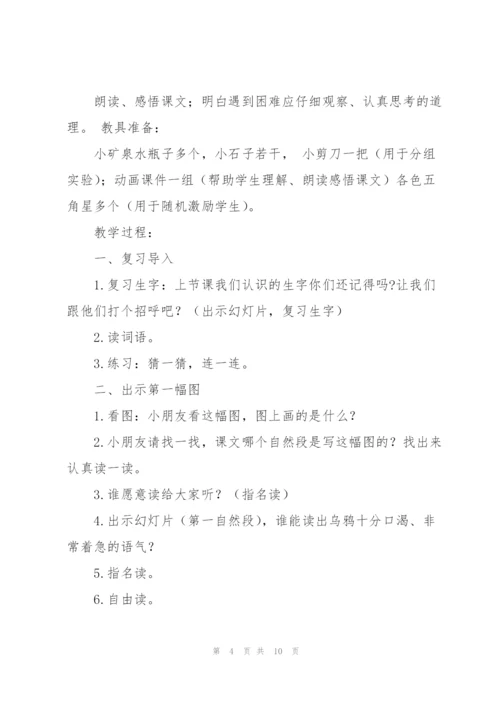 朗读、感悟课文；明白遇到困难应仔细观察、认真思考的道理。 教具准备：

小矿泉水瓶子多个，小石子若干， 小剪刀一把（用于分组实验）；动画课件一组（帮助学生理解、朗读感悟课文）各色五角星多个（用于随机激励学生）。

教学过程：

一、复习导入

1.复习生字：上节课我们认识的生字你们还记得吗?让我们跟他们打个招呼吧？（出示幻灯片，复习生字）

2.读词语。

3.练习：猜一猜，连一连。

二、出示第一幅图

1.看图：小朋友看这幅图，图上画的是什么？

2.小朋友请找一找，课文哪个自然段是写这幅图的？找出来认真读一读。

3.谁愿意读给大家听？（指名读）

4.出示幻灯片（第一自然段），谁能读出乌鸦十分口渴、非常着急的语气？

5.指名读。

6.自由读。

第 4 页 共 10 页